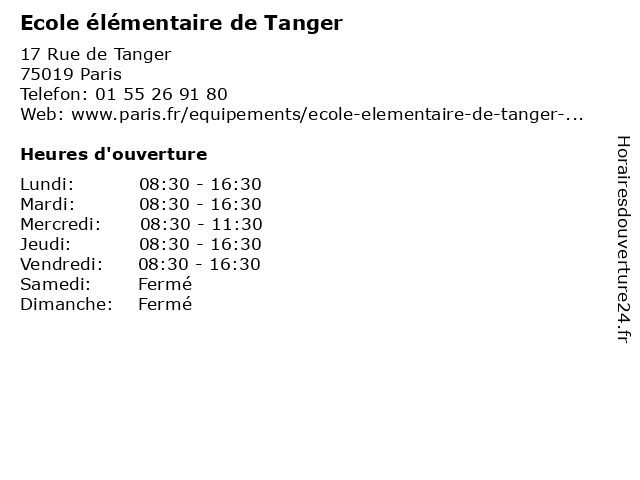 Ecole élémentaire de Tanger

17 Rue de Tanger
75019 Paris
Telefon: 01 55 26 91 80
Web: www.paris.fr/equipements/ecole-elementaire-de-tanger-...

Heures d'ouverture

Lundi: 08:30 - 16:30
Mardi: 08:30 - 16:30
Mercredi: 08:30 - 11:30
Jeudi: 08:30 - 16:30
Vendredi: 08:30 - 16:30
Samedi: Fermé
Dimanche: Fermé

Horairesdouverture24.fr